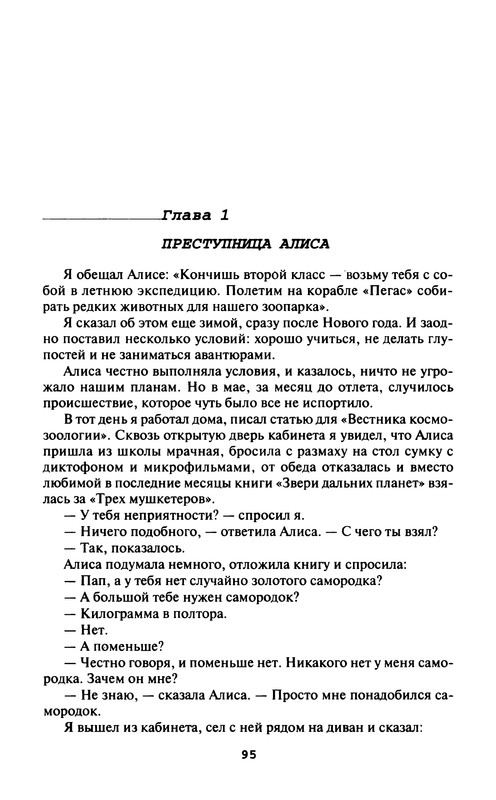 Глава 1

ПРЕСТУПНИЦА АЛИСА

Я обещал Алисе: «Кончишь второй класс — возьму тебя с собой в летнюю экспедицию. Полетим на корабле «Пегас» собирать редких животных для нашего зоопарка».

Я сказал об этом еще зимой, сразу после Нового года. И заодно поставил несколько условий: хорошо учиться, не делать глупостей и не заниматься авантюрами.

Алиса честно выполняла условия, и казалось, ничто не угрожало нашим планам. Но в мае, за месяц до отлета, случилось происшествие, которое чуть было все не испортило.

В тот день я работал дома, писал статью для «Вестника космозоологии». Сквозь открытую дверь кабинета я увидел, что Алиса пришла из школы мрачная, бросила с размаху на стол сумку с диктофоном и микрофильмами, от обеда отказалась и вместо любимой в последние месяцы книги «Звери дальних планет» взялась за «Трех мушкетеров».

— У тебя неприятности? — спросил я.

— Ничего подобного, — ответила Алиса. — С чего ты взял?

— Так, показалось.

Алиса подумала немного, отложила книгу и спросила:

— Пап, а у тебя нет случайно золотого самородка?

— А большой тебе нужен самородок?

— Килограмма в полтора.

— Нет.

— А поменьше?

— Честно говоря, и поменьше нет. Никакого нет у меня самородка. Зачем он мне?

— Не знаю, — сказала Алиса. — Просто мне понадобился самородок.

Я вышел из кабинета, сел с ней рядом на диван и сказал:

95